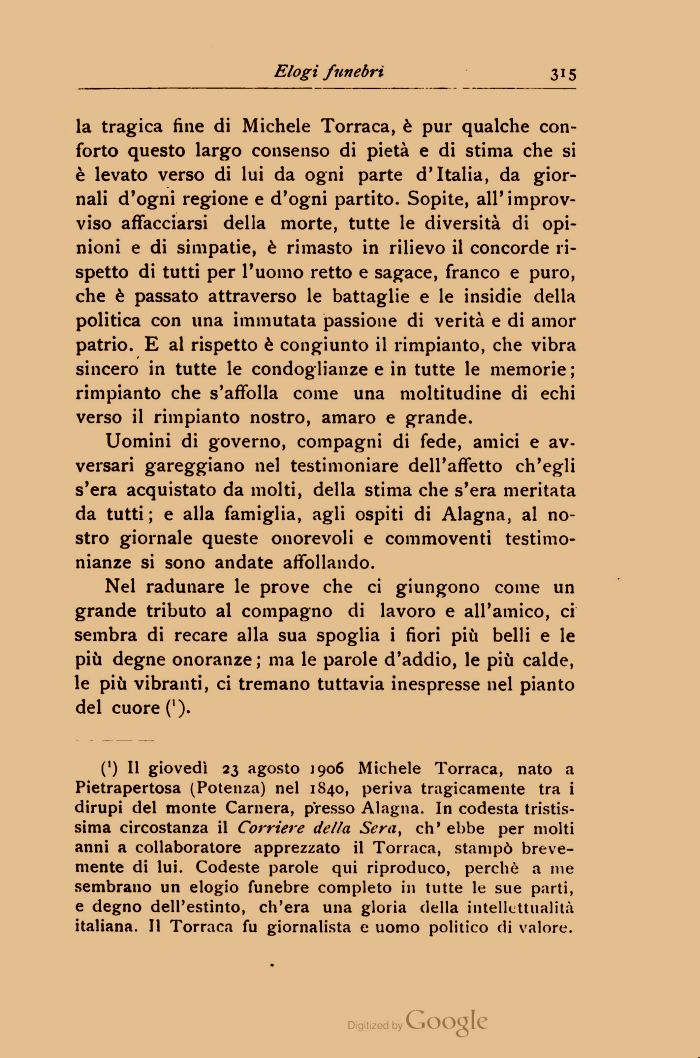 Elogi funebri 315

la tragica fine di Michele Torraca, è pur qualche conforto questo largo consenso di pietà e di stima che si è levato verso di lui da ogni parte d'Italia, da giornali d'ogni regione e d'ogni partito. Sopite, all'improvviso affacciarsi della morte, tutte le diversità di opinioni e di simpatie, è rimasto in rilievo il concorde rispetto di tutti per l'uomo retto e sagace, franco e puro, che è passato attraverso le battaglie e le insidie della politica con una immutata passione di verità e di amor patrio. E al rispetto è congiunto il rimpianto, che vibra sincero in tutte le condoglianze e in tutte le memorie; rimpianto che s'affolla come una moltitudine di echi verso il rimpianto nostro, amaro e grande.

Uomini di governo, compagni di fede, amici e avversari gareggiano nel testimoniare dell'affetto ch'egli s'era acquistato da molti, della stima che s'era meritata da tutti; e alla famiglia, agli ospiti di Alagna, al nostro giornale queste onorevoli e commoventi testimonianze si sono andate affollando.

Nel radunare le prove che ci giungono come un grande tributo al compagno di lavoro e all'amico, ci sembra di recare alla sua spoglia i fiori più belli e le più degne onoranze; ma le parole d'addio, le più calde, le più vibranti, ci tremano tuttavia inespresse nel pianto del cuore (¹).

(¹) Il giovedì 23 agosto 1906 Michele Torraca, nato a Pietrapertosa (Potenza) nel 1840, periva tragicamente tra i dirupi del monte Carnera, presso Alagna. In codesta tristissima circostanza il Corriere della Sera, ch' ebbe per molti anni a collaboratore apprezzato il Torraca, stampò brevemente di lui. Codeste parole qui riproduco, perchè a me sembrano un elogio funebre completo in tutte le sue parti, e degno dell'estinto, ch'era una gloria della intellettualità italiana. Il Torraca fu giornalista e uomo politico di valore.

Digitized by Google